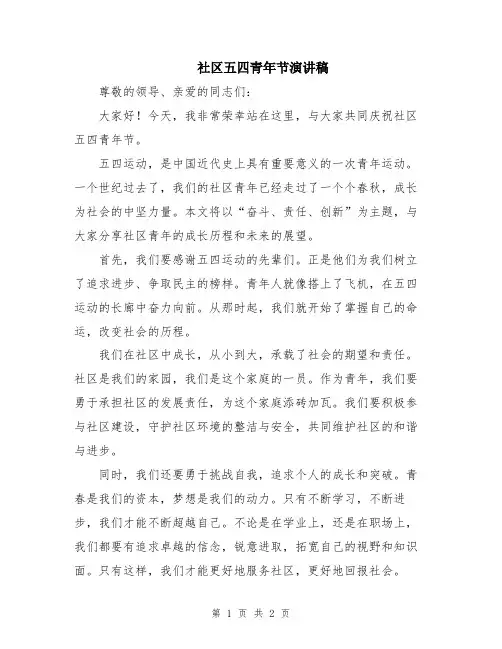 社区五四青年节演讲稿

尊敬的领导、亲爱的同志们:

大家好!今天，我非常荣幸站在这里，与大家共同庆祝社区五四青年节。

五四运动，是中国近代史上具有重要意义的一次青年运动。一个世纪过去了，我们的社区青年已经走过了一个个春秋，成长为社会的中坚力量。本文将以“奋斗、责任、创新”为主题，与大家分享社区青年的成长历程和未来的展望。

首先，我们要感谢五四运动的先辈们。正是他们为我们树立了追求进步、争取民主的榜样。青年人就像搭上了飞机，在五四运动的长廊中奋力向前。从那时起，我们就开始了掌握自己的命运，改变社会的历程。

我们在社区中成长，从小到大，承载了社会的期望和责任。社区是我们的家园，我们是这个家庭的一员。作为青年，我们要勇于承担社区的发展责任，为这个家庭添砖加瓦。我们要积极参与社区建设，守护社区环境的整洁与安全，共同维护社区的和谐与进步。

同时，我们还要勇于挑战自我，追求个人的成长和突破。青春是我们的资本，梦想是我们的动力。只有不断学习，不断进步，我们才能不断超越自己。不论是在学业上，还是在职场上，我们都要有追求卓越的信念，锐意进取，拓宽自己的视野和知识面。只有这样，我们才能更好地服务社区，更好地回报社会。

第 1 页 共 2 页